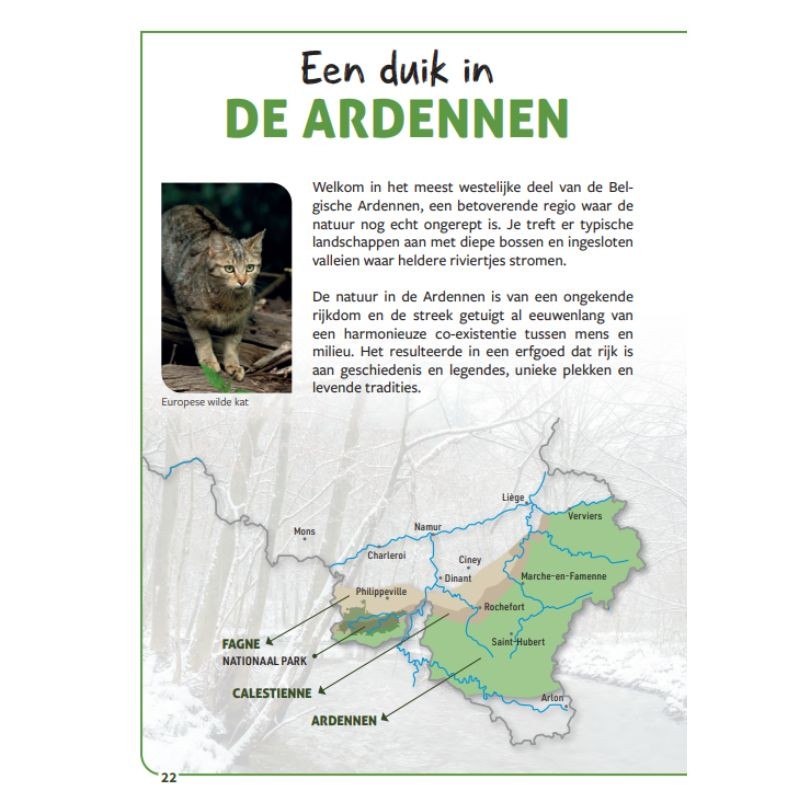 Een duik in
DE ARDENNEN

Welkom in het meest westelijke deel van de Belgische Ardennen, een betoverende regio waar de natuur nog echt ongerept is. Je treft er typische landschappen aan met diepe bossen en ingesloten valleien waar heldere riviertjes stromen.

De natuur in de Ardennen is van een ongekende rijkdom en de streek getuigt al eeuwenlang van een harmonieuze co-existentie tussen mens en milieu. Het resulteerde in een erfgoed dat rijk is aan geschiedenis en legendes, unieke plekken en levende tradities.

Europese wilde kat

Liège
Verviers
Mons
Namur
Charleroi
Ciney
Dinant
Marche-en-Famenne
Philippeville
Rochefort
Saint-Hubert
Arlon

FAGNE
NATIONAAL PARK
CALESTIENNE
ARDENNEN

22